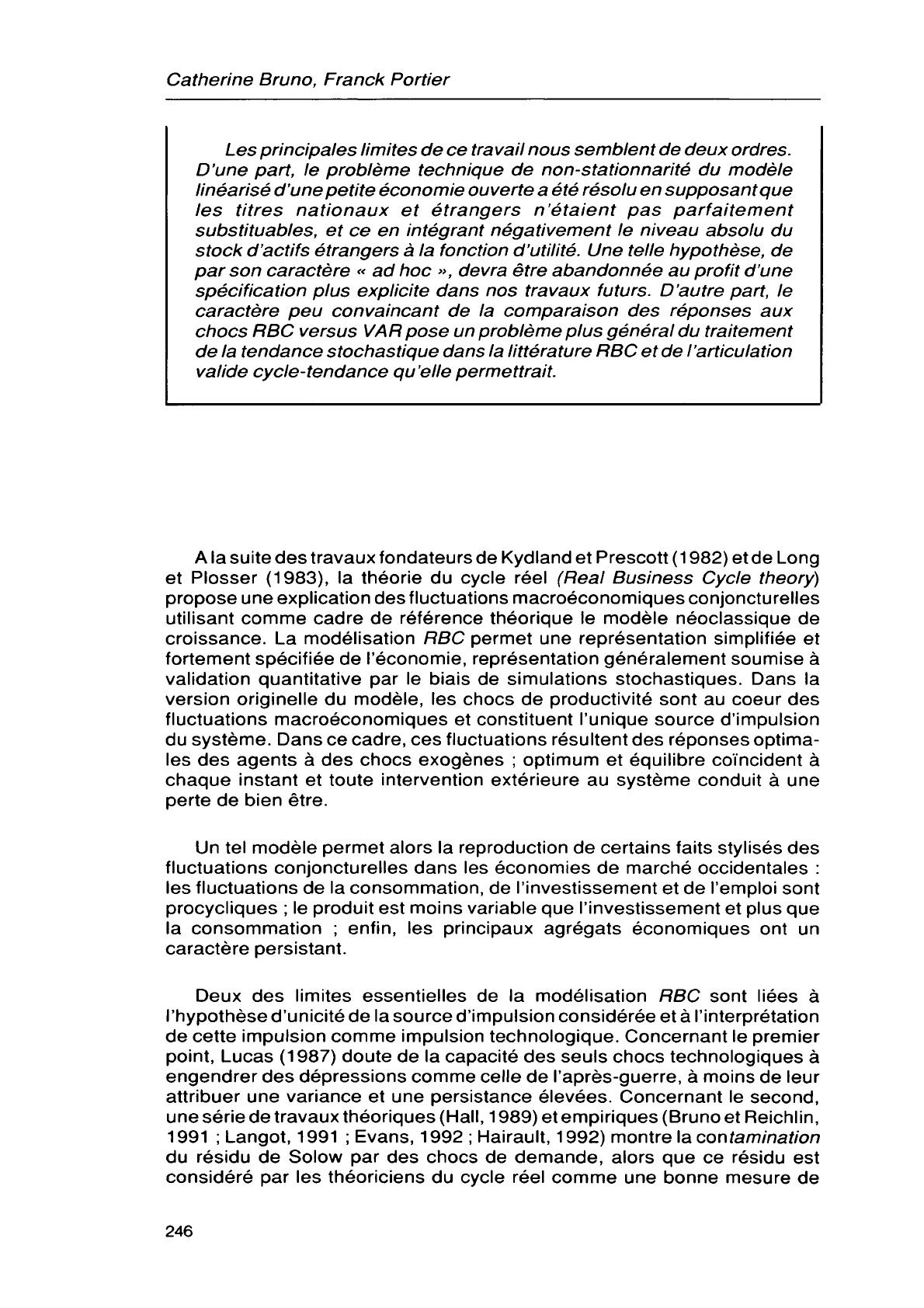 Catherine Bruno, Franck Portier

Les principales limites de ce travail nous semblent de deux ordres. D'une part, le problème technique de non-stationnarité du modèle linéarisé d'une petite économie ouverte a été résolu en supposant que les titres nationaux et étrangers n'étaient pas parfaitement substituables, et ce en intégrant négativement le niveau absolu du stock d'actifs étrangers à la fonction d'utilité. Une telle hypothèse, de par son caractère « ad hoc », devra être abandonnée au profit d'une spécification plus explicite dans nos travaux futurs. D'autre part, le caractère peu convaincant de la comparaison des réponses aux chocs RBC versus VAR pose un problème plus général du traitement de la tendance stochastique dans la littérature RBC et de l'articulation valide cycle-tendance qu'elle permettrait.

A la suite des travaux fondateurs de Kydland et Prescott (1982) et de Long et Plosser (1983), la théorie du cycle réel (Real Business Cycle theory) propose une explication des fluctuations macroéconomiques conjoncturelles utilisant comme cadre de référence théorique le modèle néoclassique de croissance. La modélisation RBC permet une représentation simplifiée et fortement spécifiée de l'économie, représentation généralement soumise à validation quantitative par le biais de simulations stochastiques. Dans la version originelle du modèle, les chocs de productivité sont au coeur des fluctuations macroéconomiques et constituent l'unique source d'impulsion du système. Dans ce cadre, ces fluctuations résultent des réponses optimales des agents à des chocs exogènes ; optimum et équilibre coïncident à chaque instant et toute intervention extérieure au système conduit à une perte de bien être.

Un tel modèle permet alors la reproduction de certains faits stylisés des fluctuations conjoncturelles dans les économies de marché occidentales : les fluctuations de la consommation, de l'investissement et de l'emploi sont procycliques ; le produit est moins variable que l'investissement et plus que la consommation ; enfin, les principaux agrégats économiques ont un caractère persistant.

Deux des limites essentielles de la modélisation RBC sont liées à l'hypothèse d'unicité de la source d'impulsion considérée et à l'interprétation de cette impulsion comme impulsion technologique. Concernant le premier point, Lucas (1987) doute de la capacité des seuls chocs technologiques à engendrer des dépressions comme celle de l'après-guerre, à moins de leur attribuer une variance et une persistance élevées. Concernant le second, une série de travaux théoriques (Hall, 1989) et empiriques (Bruno et Reichlin, 1991 ; Langot, 1991 ; Evans, 1992 ; Hairault, 1992) montre la contamination du résidu de Solow par des chocs de demande, alors que ce résidu est considéré par les théoriciens du cycle réel comme une bonne mesure de

246